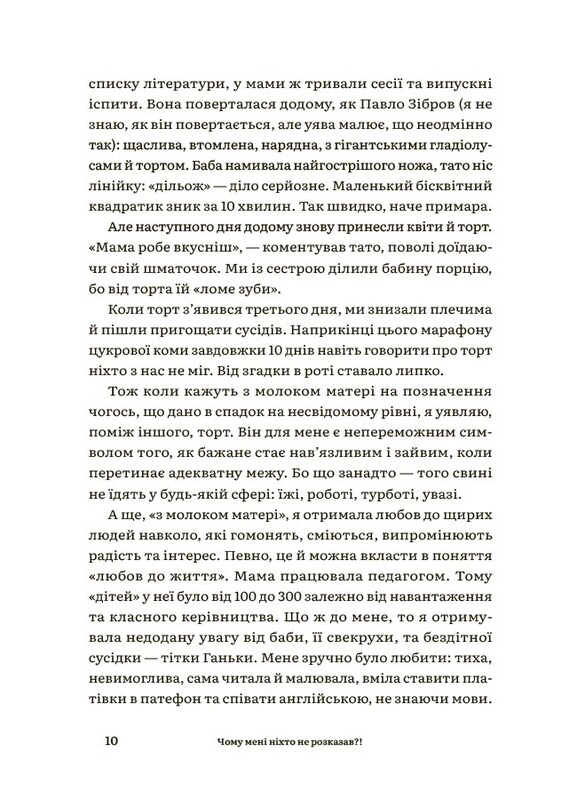 списку літератури, у мами ж тривали сесії та випускні іспити. Вона поверталася додому, як Павло Зібров (я не знаю, як він повертається, але уява малює, що неодмінно так): щаслива, втомлена, нарядна, з гігантськими гладіолусами й тортом. Баба намивала найгострішого ножа, тато ніс лінійку: «дільож» — діло серйозне. Маленький бісквітний квадратик зник за 10 хвилин. Так швидко, наче примара.

Але наступного дня додому знову принесли квіти й торт. «Мама робе вкусніш», — коментував тато, поволі доїдаючи свій шматочок. Ми із сестрою ділили бабину порцію, бо від торта їй «ломе зуби».

Коли торт з'явився третього дня, ми знизали плечима й пішли пригощати сусідів. Наприкінці цього марафону цукрової коми завдовжки 10 днів навіть говорити про торт ніхто з нас не міг. Від згадки в роті ставало липко.

Тож коли кажуть з молоком матері на позначення чогось, що дано в спадок на несвідомому рівні, я уявляю, поміж іншого, торт. Він для мене є непереможним символом того, як бажане стає нав'язливим і зайвим, коли перетинає адекватну межу. Бо що занадто — того свині не їдять у будь-якій сфері: їжі, роботі, турботі, увазі.

А ще, «з молоком матері», я отримала любов до щирих людей навколо, які гомонять, сміються, випромінюють радість та інтерес. Певно, це й можна вкласти в поняття «любов до життя». Мама працювала педагогом. Тому «дітей» у неї було від 100 до 300 залежно від навантаження та класного керівництва. Що ж до мене, то я отримувала недодану увагу від баби, її свекрухи, та бездітної сусідки — тітки Ганьки. Мене зручно було любити: тиха, невимоглива, сама читала й малювала, вміла ставити платівки в патефон та співати англійською, не знаючи мови.

10 Чому мені ніхто не розказав?!